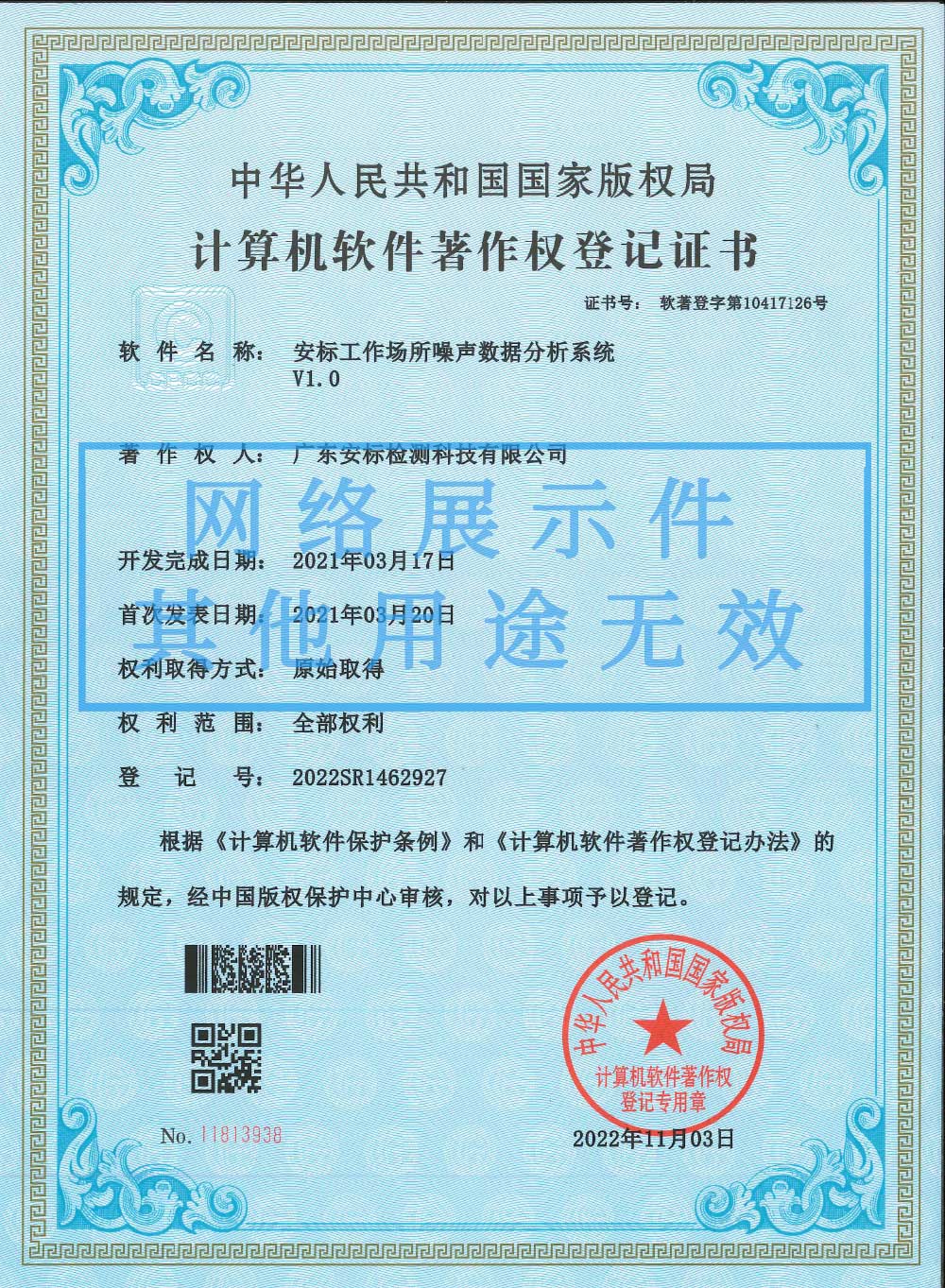 中华人民共和国国家版权局

计算机软件著作权登记证书

证书号： 软著登字第10417126号

软件名称： 安标工作场所噪声数据分析系统 V1.0

著作权人： 广东安标检测科技有限公司

网络展示件
其他用途无效

开发完成日期： 2021年03月17日

首次发表日期： 2021年03月20日

权利取得方式： 原始取得

权利范围： 全部权利

登记号： 2022SR1462927

根据《计算机软件保护条例》和《计算机软件著作权登记办法》的规定，经中国版权保护中心审核，对以上事项予以登记。

中华人民共和国国家版权局
计算机软件著作权
登记专用章

No. 11813938

2022年11月03日